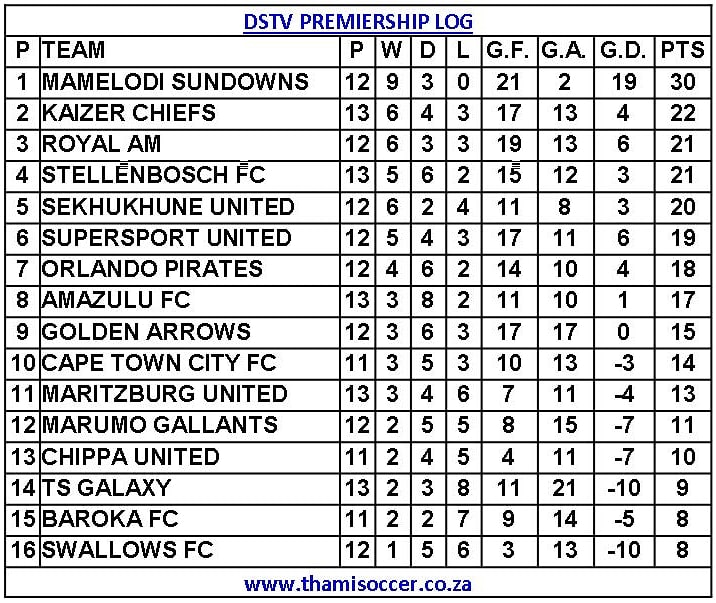 DSTV PREMIERSHIP LOG

| P | TEAM | P | W | D | L | G.F. | G.A. | G.D. | PTS |
|---|---|---|---|---|---|---|---|---|---|
| 1 | MAMELODI SUNDOWNS | 12 | 9 | 3 | 0 | 21 | 2 | 19 | 30 |
| 2 | KAIZER CHIEFS | 13 | 6 | 4 | 3 | 17 | 13 | 4 | 22 |
| 3 | ROYAL AM | 12 | 6 | 3 | 3 | 19 | 13 | 6 | 21 |
| 4 | STELLENBOSCH FC | 13 | 5 | 6 | 2 | 15 | 12 | 3 | 21 |
| 5 | SEKHUKHUNE UNITED | 12 | 6 | 2 | 4 | 11 | 8 | 3 | 20 |
| 6 | SUPERSPORT UNITED | 12 | 5 | 4 | 3 | 17 | 11 | 6 | 19 |
| 7 | ORLANDO PIRATES | 12 | 4 | 6 | 2 | 14 | 10 | 4 | 18 |
| 8 | AMAZULU FC | 13 | 3 | 8 | 2 | 11 | 10 | 1 | 17 |
| 9 | GOLDEN ARROWS | 12 | 3 | 6 | 3 | 17 | 17 | 0 | 15 |
| 10 | CAPE TOWN CITY FC | 11 | 3 | 5 | 3 | 10 | 13 | -3 | 14 |
| 11 | MARITZBURG UNITED | 13 | 3 | 4 | 6 | 7 | 11 | -4 | 13 |
| 12 | MARUMO GALLANTS | 12 | 2 | 5 | 5 | 8 | 15 | -7 | 11 |
| 13 | CHIPPA UNITED | 11 | 2 | 4 | 5 | 4 | 11 | -7 | 10 |
| 14 | TS GALAXY | 13 | 2 | 3 | 8 | 11 | 21 | -10 | 9 |
| 15 | BAROKA FC | 11 | 2 | 2 | 7 | 9 | 14 | -5 | 8 |
| 16 | SWALLOWS FC | 12 | 1 | 5 | 6 | 3 | 13 | -10 | 8 |

www.thamisoccer.co.za